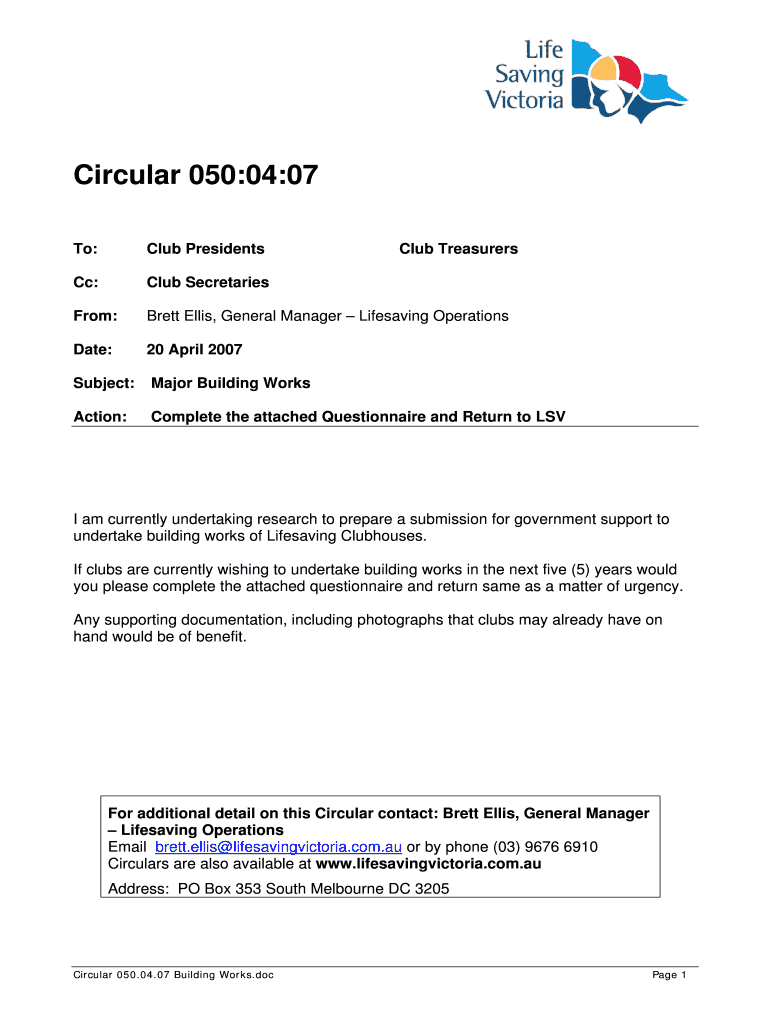 Life Saving Victoria

Circular 050:04:07

To: Club Presidents Club Treasurers

Cc: Club Secretaries

From: Brett Ellis, General Manager – Lifesaving Operations

Date: 20 April 2007

Subject: Major Building Works

Action: Complete the attached Questionnaire and Return to LSV

I am currently undertaking research to prepare a submission for government support to undertake building works of Lifesaving Clubhouses.

If clubs are currently wishing to undertake building works in the next five (5) years would you please complete the attached questionnaire and return same as a matter of urgency.

Any supporting documentation, including photographs that clubs may already have on hand would be of benefit.

For additional detail on this Circular contact: Brett Ellis, General Manager – Lifesaving Operations
Email brett.ellis@lifesavingvictoria.com.au or by phone (03) 9676 6910
Circulars are also available at www.lifesavingvictoria.com.au
Address: PO Box 353 South Melbourne DC 3205

Circular 050.04.07 Building Works.doc

Page 1